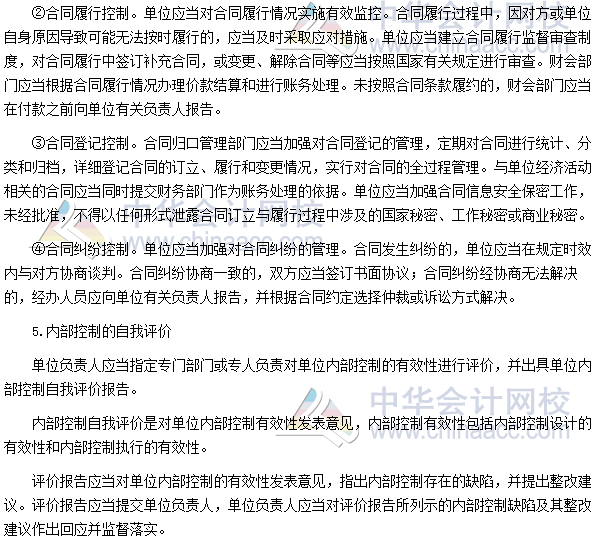 ②合同履行控制。单位应当对合同履行情况实施有效监控。合同履行过程中，因对方或单位自身原因导致可能无法按时履行的，应当及时采取应对措施。单位应当建立合同履行监督审查制度，对合同履行中签订补充合同，或变更、解除合同等应当按照国家有关规定进行审查。财会部门应当根据合同履行情况办理价款结算和进行账务处理。未按照合同条款履约的，财会部门应当在付款之前向单位有关负责人报告。

③合同登记控制。合同归口管理部门应当加强对合同登记的管理，定期对合同进行统计、分类和归档，详细登记合同的订立、履行和变更情况，实行对合同的全过程管理。与单位经济活动相关的合同应当同时提交财务部门作为账务处理的依据。单位应当加强合同信息安全保密工作，未经批准，不得以任何形式泄露合同订立与履行过程中涉及的国家秘密、工作秘密或商业秘密。

④合同纠纷控制。单位应当加强对合同纠纷的管理。合同发生纠纷的，单位应当在规定时效内与对方协商谈判。合同纠纷协商一致的，双方应当签订书面协议；合同纠纷经协商无法解决的，经办人员应向单位有关负责人报告，并根据合同约定选择仲裁或诉讼方式解决。

5.内部控制的自我评价

单位负责人应当指定专门部门或专人负责对单位内部控制的有效性进行评价，并出具单位内部控制自我评价报告。

内部控制自我评价是对单位内部控制有效性发表意见，内部控制有效性包括内部控制设计的有效性和内部控制执行的有效性。

评价报告应当对单位内部控制的有效性发表意见，指出内部控制存在的缺陷，并提出整改建议。评价报告应当提交单位负责人，单位负责人应当对评价报告所列示的内部控制缺陷及其整改建议作出回应并监督落实。

中华会计网校
www.chinaacc.com